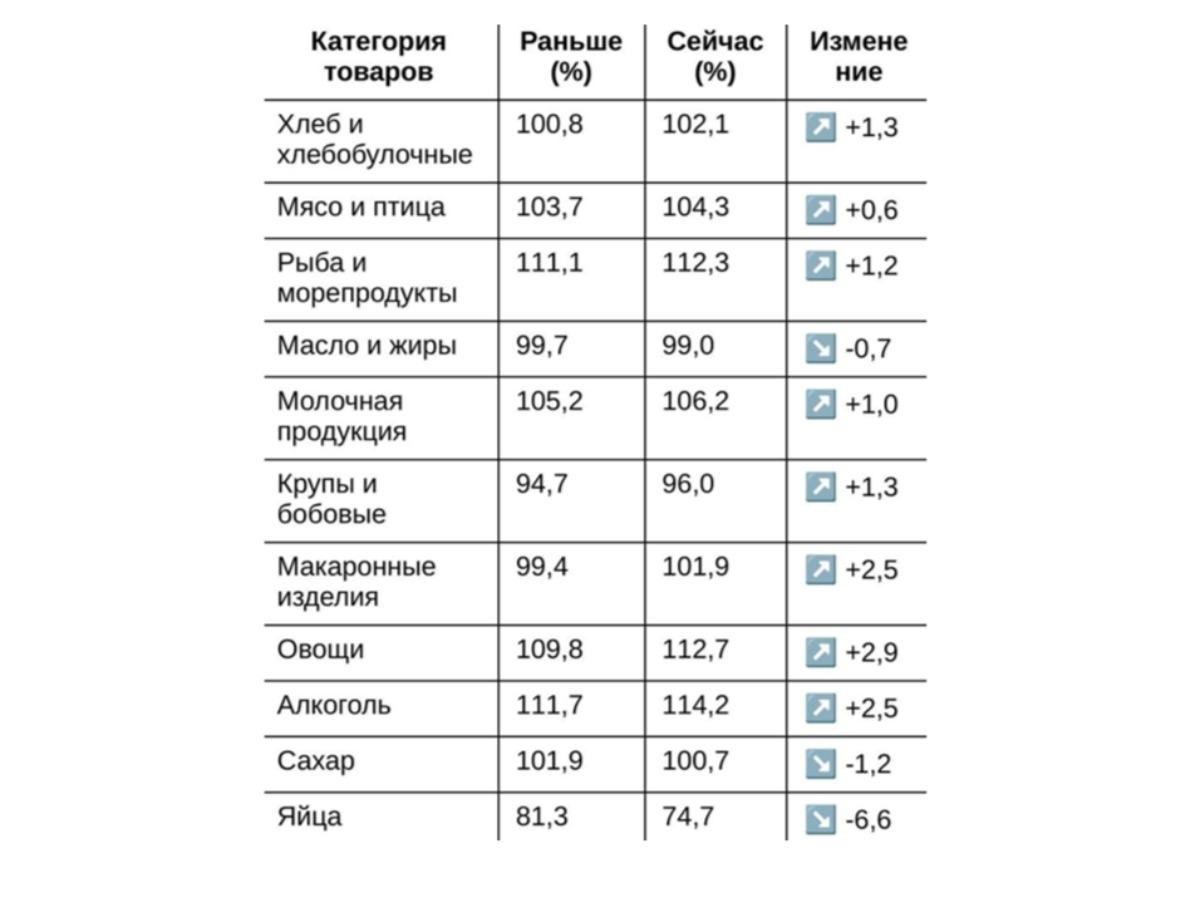 | Категория товаров | Раньше (%) | Сейчас (%) | Изменение |
|---|---|---|---|
| Хлеб и хлебобулочные | 100,8 | 102,1 | ↗ +1,3 |
| Мясо и птица | 103,7 | 104,3 | ↗ +0,6 |
| Рыба и морепродукты | 111,1 | 112,3 | ↗ +1,2 |
| Масло и жиры | 99,7 | 99,0 | ↘ -0,7 |
| Молочная продукция | 105,2 | 106,2 | ↗ +1,0 |
| Крупы и бобовые | 94,7 | 96,0 | ↗ +1,3 |
| Макаронные изделия | 99,4 | 101,9 | ↗ +2,5 |
| Овощи | 109,8 | 112,7 | ↗ +2,9 |
| Алкоголь | 111,7 | 114,2 | ↗ +2,5 |
| Сахар | 101,9 | 100,7 | ↘ -1,2 |
| Яйца | 81,3 | 74,7 | ↘ -6,6 |